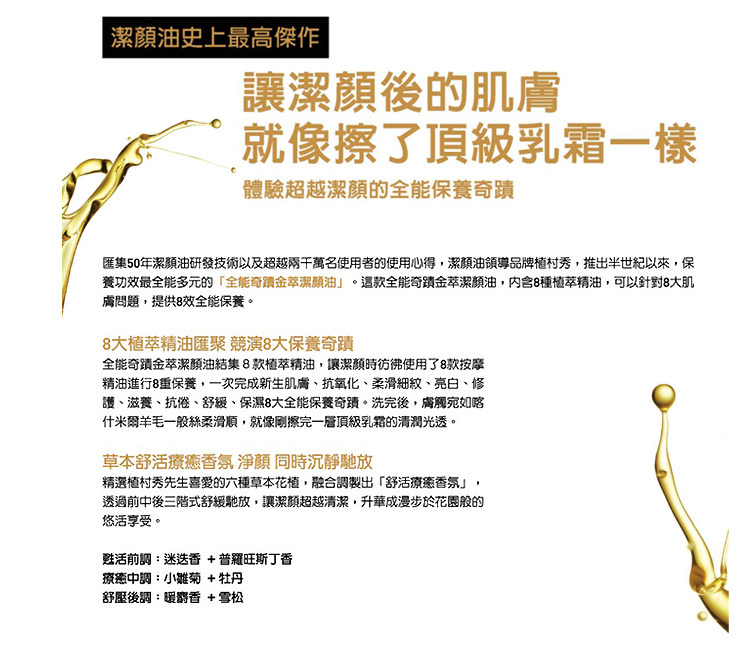 潔顏油史上最高傑作

讓潔顏後的肌膚
就像擦了頂級乳霜一樣

體驗超越潔顏的全能保養奇蹟

匯集50年潔顏油研發技術以及超越兩千萬名使用者的使用心得，潔顏油領導品牌植村秀，推出半世紀以來，保養功效最全能多元的「全能奇蹟金萃潔顏油」。這款全能奇蹟金萃潔顏油，內含8種植萃精油，可以針對8大肌膚問題，提供8效全能保養。

8大植萃精油匯聚 競演8大保養奇蹟

全能奇蹟金萃潔顏油結集8款植萃精油，讓潔顏時彷彿使用了8款按摩精油進行8重保養，一次完成新生肌膚、抗氧化、柔滑細紋、亮白、修護、滋養、抗倦、舒緩、保濕8大全能保養奇蹟。洗完後，膚觸宛如喀什米爾羊毛一般絲柔滑順，就像剛擦完一層頂級乳霜的清潤光透。

草本舒活療癒香氛 淨顏 同時沉靜馳放

精選植村秀先生喜愛的六種草本花植，融合調製出「舒活療癒香氛」，透過前中後三階式舒緩馳放，讓潔顏超越清潔，升華成漫步於花園般的悠活享受。

甦活前調：迷迭香 + 普羅旺斯丁香
療癒中調：小雛菊 + 牡丹
舒壓後調：暖麝香 + 雪松